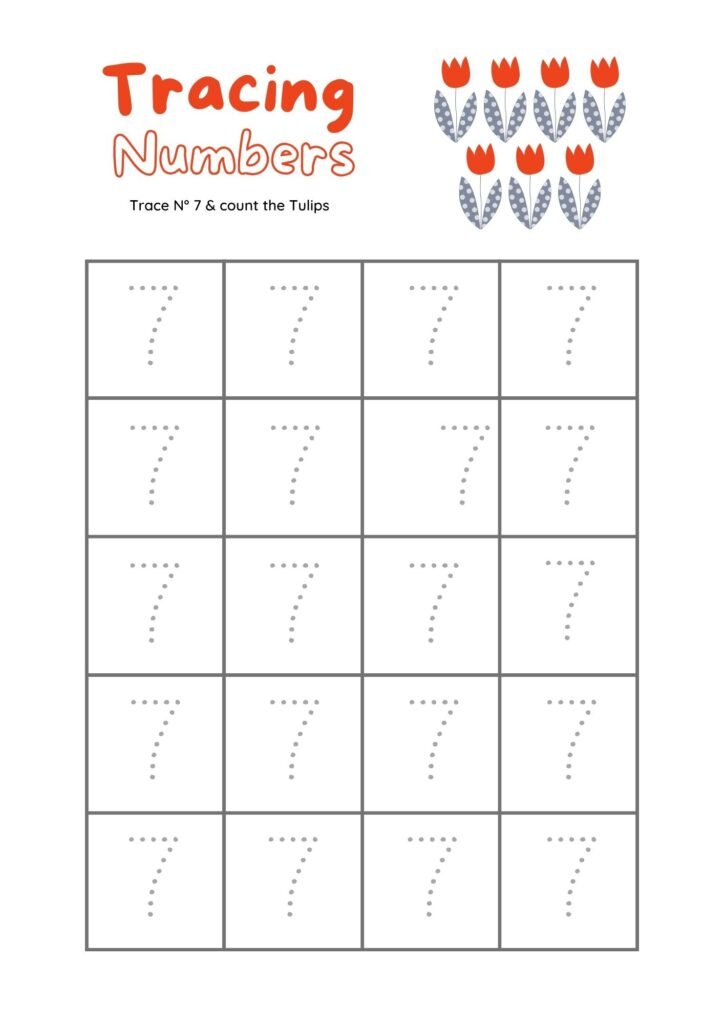 Tracing Numbers

Trace N° 7 & count the Tulips

| 7 | 7 | 7 | 7 |
|---|---|---|---|
| 7 | 7 | 7 | 7 |
| 7 | 7 | 7 | 7 |
| 7 | 7 | 7 | 7 |
| 7 | 7 | 7 | 7 |